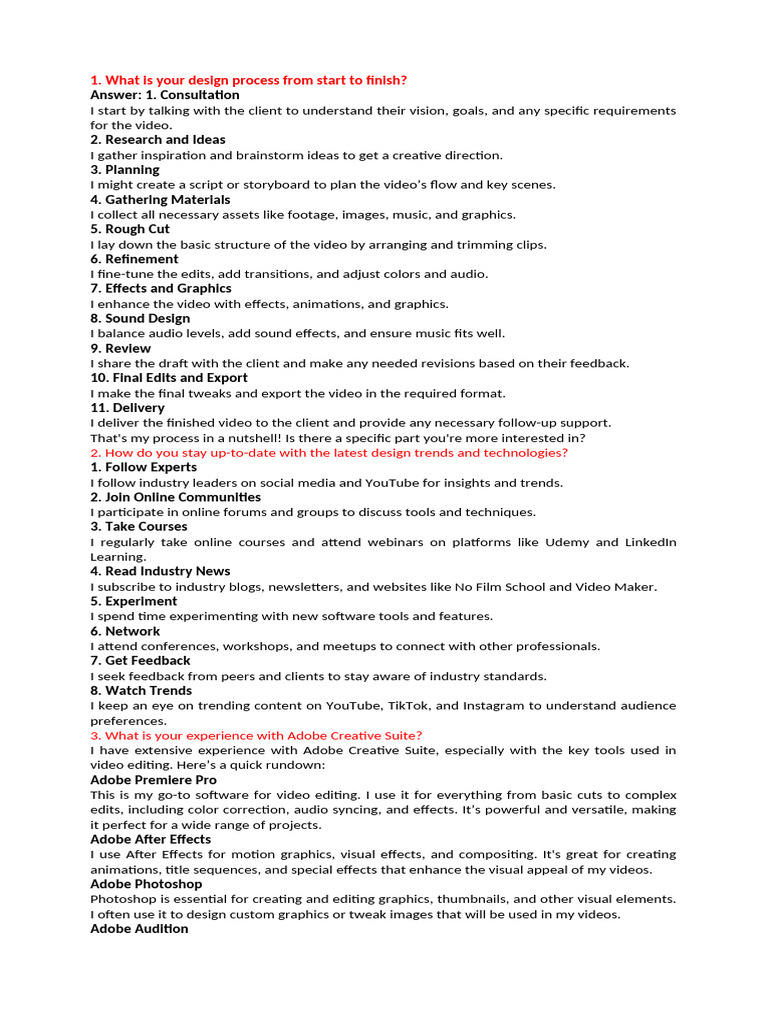 1. What is your design process from start to finish?
Answer: 1. Consultation
I start by talking with the client to understand their vision, goals, and any specific requirements for the video.
2. Research and Ideas
I gather inspiration and brainstorm ideas to get a creative direction.
3. Planning
I might create a script or storyboard to plan the video's flow and key scenes.
4. Gathering Materials
I collect all necessary assets like footage, images, music, and graphics.
5. Rough Cut
I lay down the basic structure of the video by arranging and trimming clips.
6. Refinement
I fine-tune the edits, add transitions, and adjust colors and audio.
7. Effects and Graphics
I enhance the video with effects, animations, and graphics.
8. Sound Design
I balance audio levels, add sound effects, and ensure music fits well.
9. Review
I share the draft with the client and make any needed revisions based on their feedback.
10. Final Edits and Export
I make the final tweaks and export the video in the required format.
11. Delivery
I deliver the finished video to the client and provide any necessary follow-up support.
That's my process in a nutshell! Is there a specific part you're more interested in?
2. How do you stay up-to-date with the latest design trends and technologies?
1. Follow Experts
I follow industry leaders on social media and YouTube for insights and trends.
2. Join Online Communities
I participate in online forums and groups to discuss tools and techniques.
3. Take Courses
I regularly take online courses and attend webinars on platforms like Udemy and LinkedIn Learning.
4. Read Industry News
I subscribe to industry blogs, newsletters, and websites like No Film School and Video Maker.
5. Experiment
I spend time experimenting with new software tools and features.
6. Network
I attend conferences, workshops, and meetups to connect with other professionals.
7. Get Feedback
I seek feedback from peers and clients to stay aware of industry standards.
8. Watch Trends
I keep an eye on trending content on YouTube, TikTok, and Instagram to understand audience preferences.
3. What is your experience with Adobe Creative Suite?
I have extensive experience with Adobe Creative Suite, especially with the key tools used in video editing. Here's a quick rundown:
Adobe Premiere Pro
This is my go-to software for video editing. I use it for everything from basic cuts to complex edits, including color correction, audio syncing, and effects. It's powerful and versatile, making it perfect for a wide range of projects.
Adobe After Effects
I use After Effects for motion graphics, visual effects, and compositing. It's great for creating animations, title sequences, and special effects that enhance the visual appeal of my videos.
Adobe Photoshop
Photoshop is essential for creating and editing graphics, thumbnails, and other visual elements. I often use it to design custom graphics or tweak images that will be used in my videos.
Adobe Audition